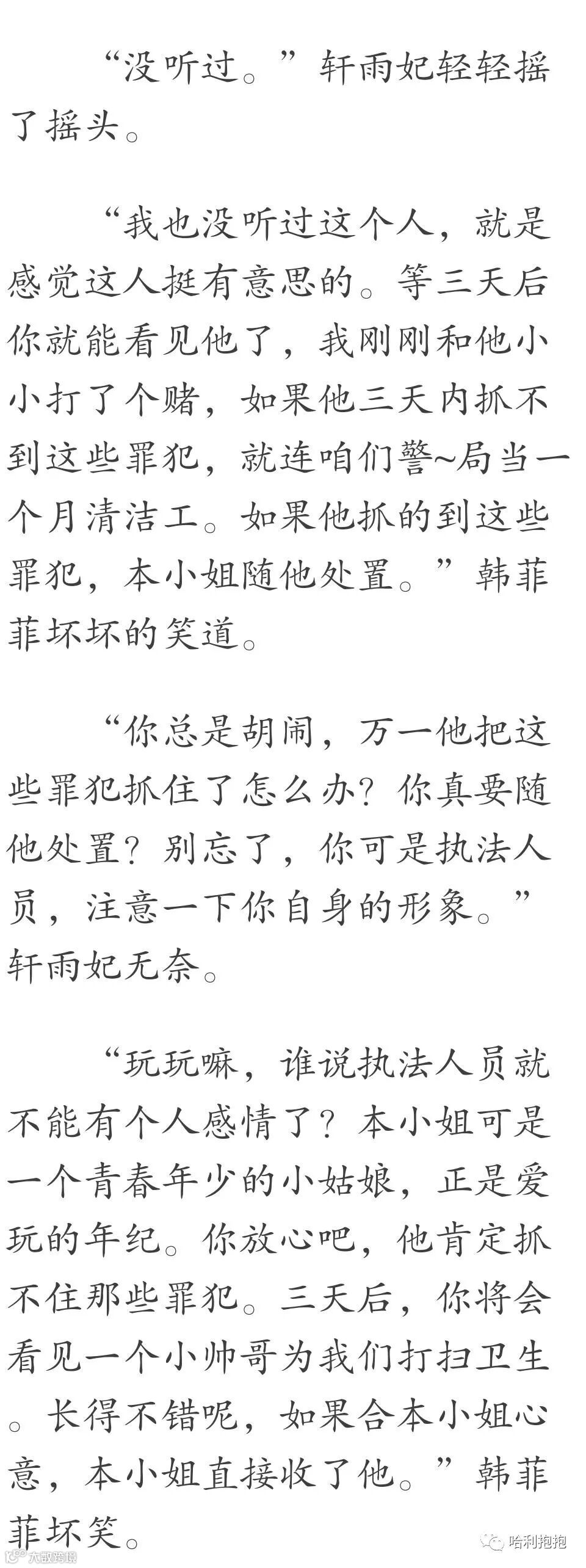 “没听过。”轩雨妃轻轻摇了摇头。

“我也没听过这个人，就是感觉这人挺有意思的。等三天后你就能看见他了，我刚刚和他小小打了个赌，如果他三天内抓不到这些罪犯，就连咱们警~局当一个月清洁工。如果他抓的到这些罪犯，本小姐随他处置。”韩菲菲坏坏的笑道。

“你总是胡闹，万一他把这些罪犯抓住了怎么办？你真要随他处置？别忘了，你可是执法人员，注意一下你自身的形象。”轩雨妃无奈。

“玩玩嘛，谁说执法人员就不能有个人感情了？本小姐可是一个青春年少的小姑娘，正是爱玩的年纪。你放心吧，他肯定抓不住那些罪犯。三天后，你将会看见一个小帅哥为我们打扫卫生。长得不错呢，如果合本小姐心意，本小姐直接收了他。”韩菲菲坏笑。

哈利抱抱